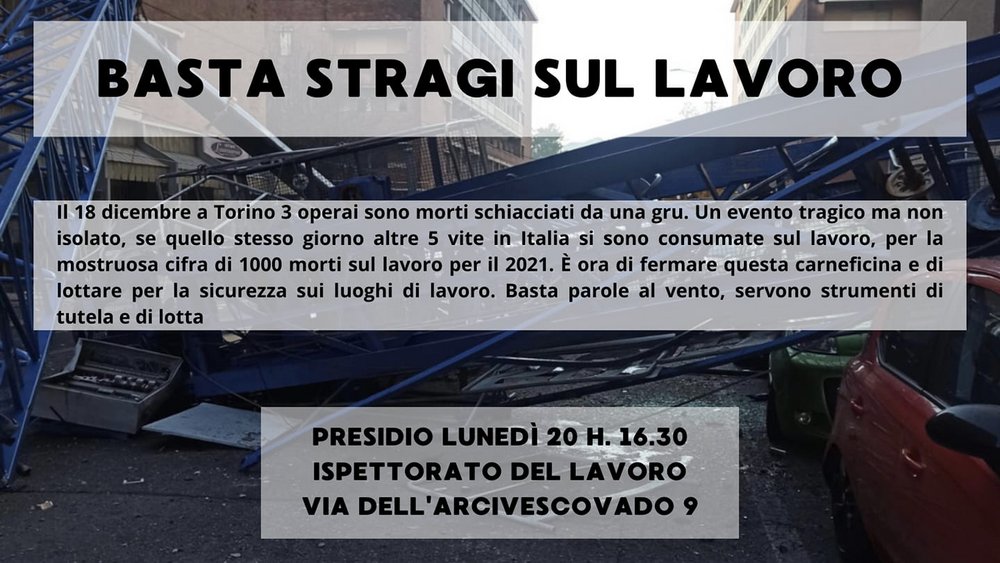 BASTA STRAGI SUL LAVORO

Il 18 dicembre a Torino 3 operai sono morti schiacciati da una gru. Un evento tragico ma non isolato, se quello stesso giorno altre 5 vite in Italia si sono consumate sul lavoro, per la mostruosa cifra di 1000 morti sul lavoro per il 2021. È ora di fermare questa carneficina e di lottare per la sicurezza sui luoghi di lavoro. Basta parole al vento, servono strumenti di tutela e di lotta

PRESIDIO LUNEDÌ 20 H. 16.30
ISPETTORATO DEL LAVORO
VIA DELL'ARCIVESCOVADO 9